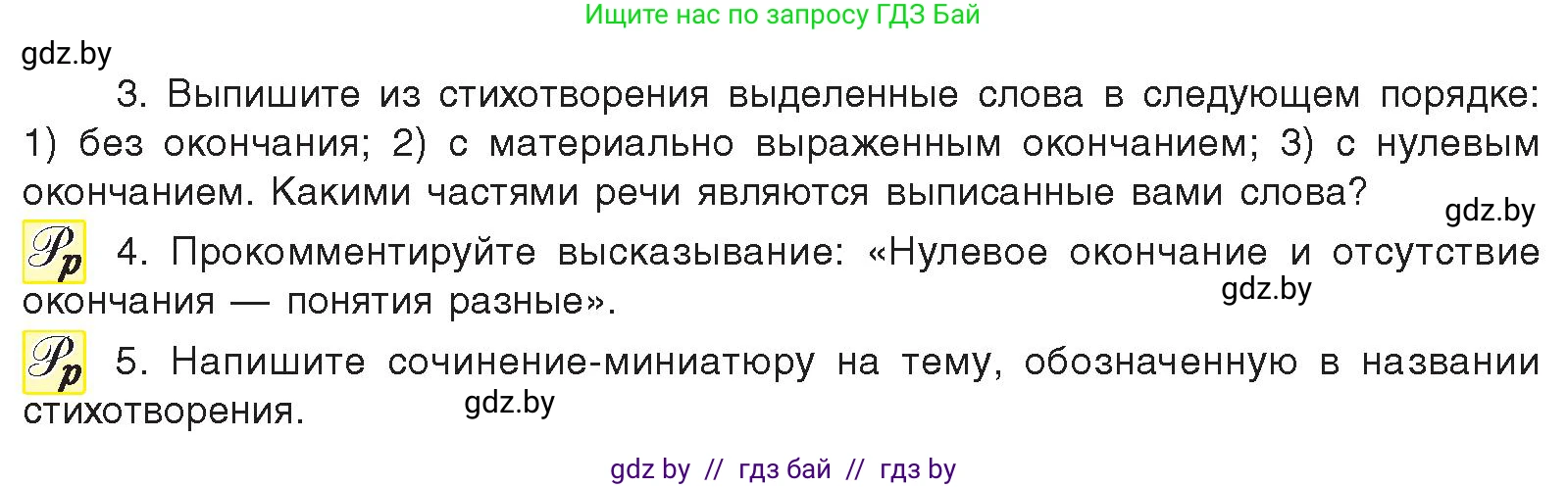 Ищите нас по запросу ГДЗ Бай

gdz.by

3. Выпишите из стихотворения выделенные слова в следующем порядке: 1) без окончания; 2) с материально выраженным окончанием; 3) с нулевым окончанием. Какими частями речи являются выписанные вами слова?

gdz.by

Рр 4. Прокомментируйте высказывание: «Нулевое окончание и отсутствие окончания — понятия разные».

gdz.by

Рр 5. Напишите сочинение-миниатюру на тему, обозначенную в названии стихотворения.

gdz.by

gdz by // гдз бай // гдз by